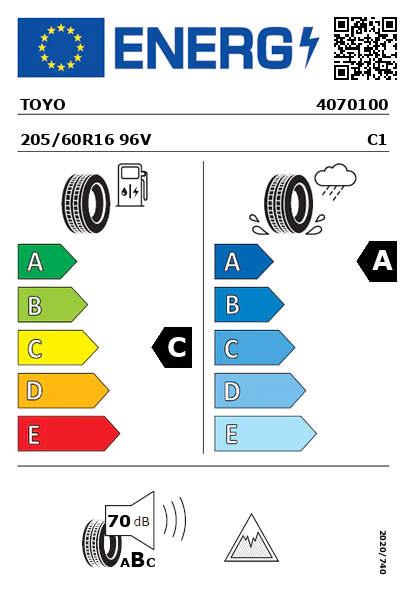 ENERG

TOYO 4070100

205/60R16 96V C1

A
B
C
D
E

C

A
B
C
D
E

A

70 dB

ABC

2020/740